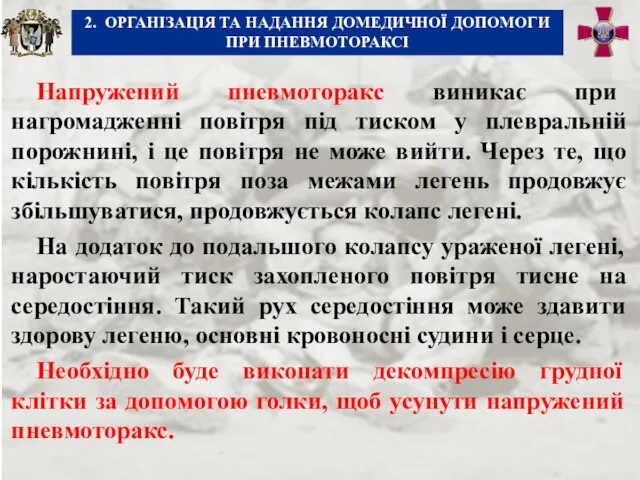 2. ОРГАНІЗАЦІЯ ТА НАДАННЯ ДОМЕДИЧНОЇ ДОПОМОГИ ПРИ ПНЕВМОТОРАКСІ

Напружений пневмоторакс виникає при нагромадженні повітря під тиском у плевральній порожнині, і це повітря не може вийти. Через те, що кількість повітря поза межами легень продовжує збільшуватися, продовжується колапс легені.

На додаток до подальшого колапсу ураженої легені, наростаючий тиск захопленого повітря тисне на середостіння. Такий рух середостіння може здавити здорову легеню, основні кровоносні судини і серце.

Необхідно буде виконати декомпресію грудної клітки за допомогою голки, щоб усунути напружений пневмоторакс.